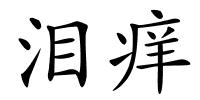 泪痒